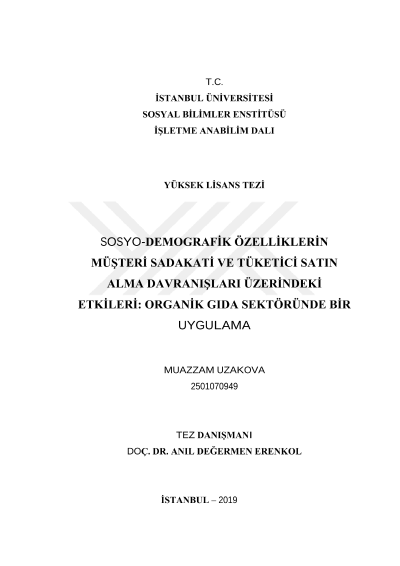 T.C.
İSTANBUL ÜNİVERSİTESİ
SOSYAL BİLİMLER ENSTİTÜSÜ
İŞLETME ANABİLİM DALI

YÜKSEK LİSANS TEZİ

SOSYO-DEMOGRAFİK ÖZELLİKLERİN MÜŞTERİ SADAKATİ VE TÜKETİCİ SATIN ALMA DAVRANIŞLARI ÜZERİNDEKİ ETKİLERİ: ORGANİK GIDA SEKTÖRÜNDE BİR UYGULAMA

MUAZZAM UZAKOVA
2501070949

TEZ DANIŞMANI
DOÇ. DR. ANIL DEĞERMEN ERENKOL

İSTANBUL – 2019